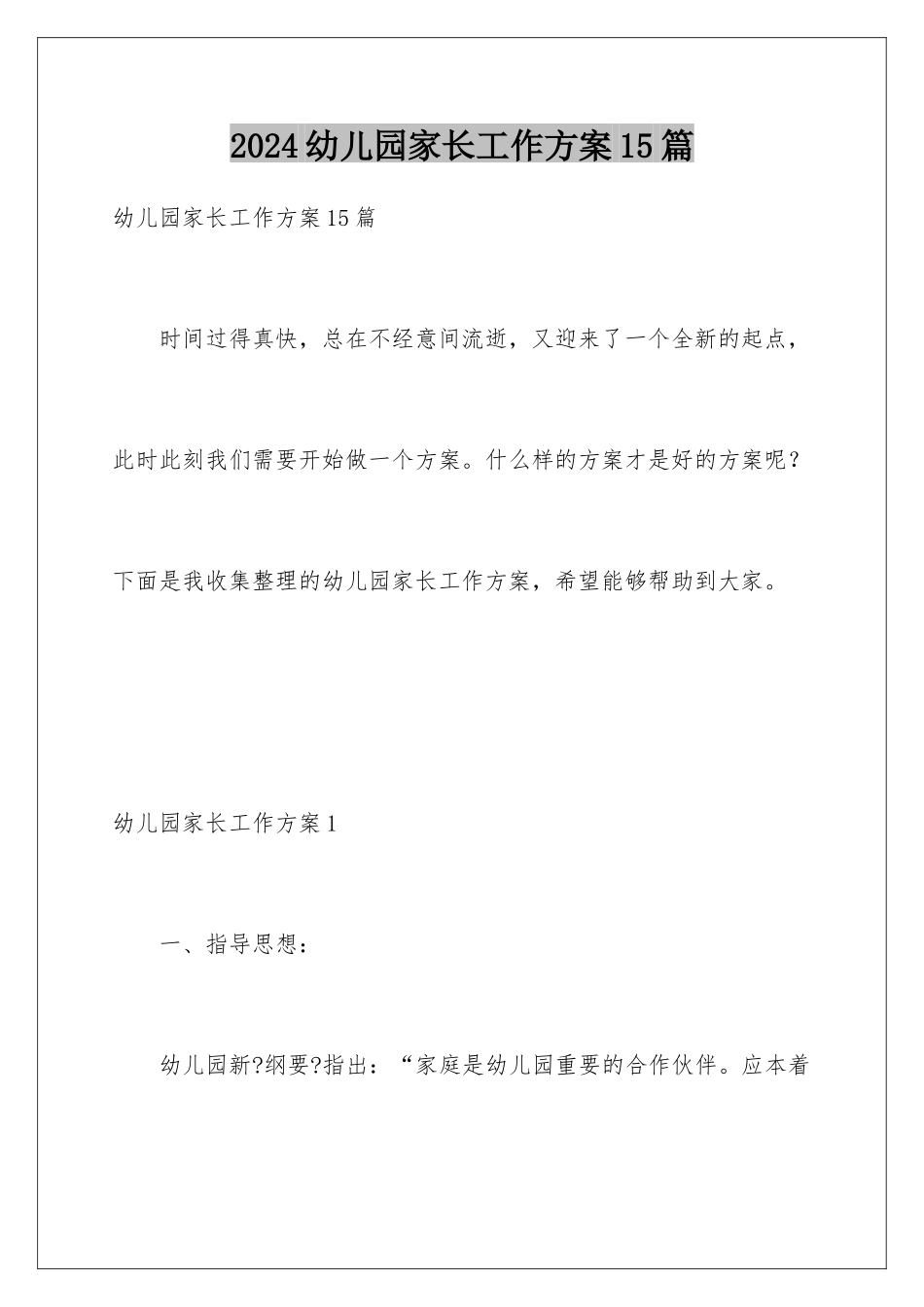 2024幼儿园家长工作方案15篇

幼儿园家长工作方案15篇

时间过得真快，总在不经意间流逝，又迎来了一个全新的起点，此时此刻我们需要开始做一个方案。什么样的方案才是好的方案呢？下面是我收集整理的幼儿园家长工作方案，希望能够帮助到大家。

幼儿园家长工作方案1

一、指导思想：

幼儿园新?纲要?指出：“家庭是幼儿园重要的合作伙伴。应本着